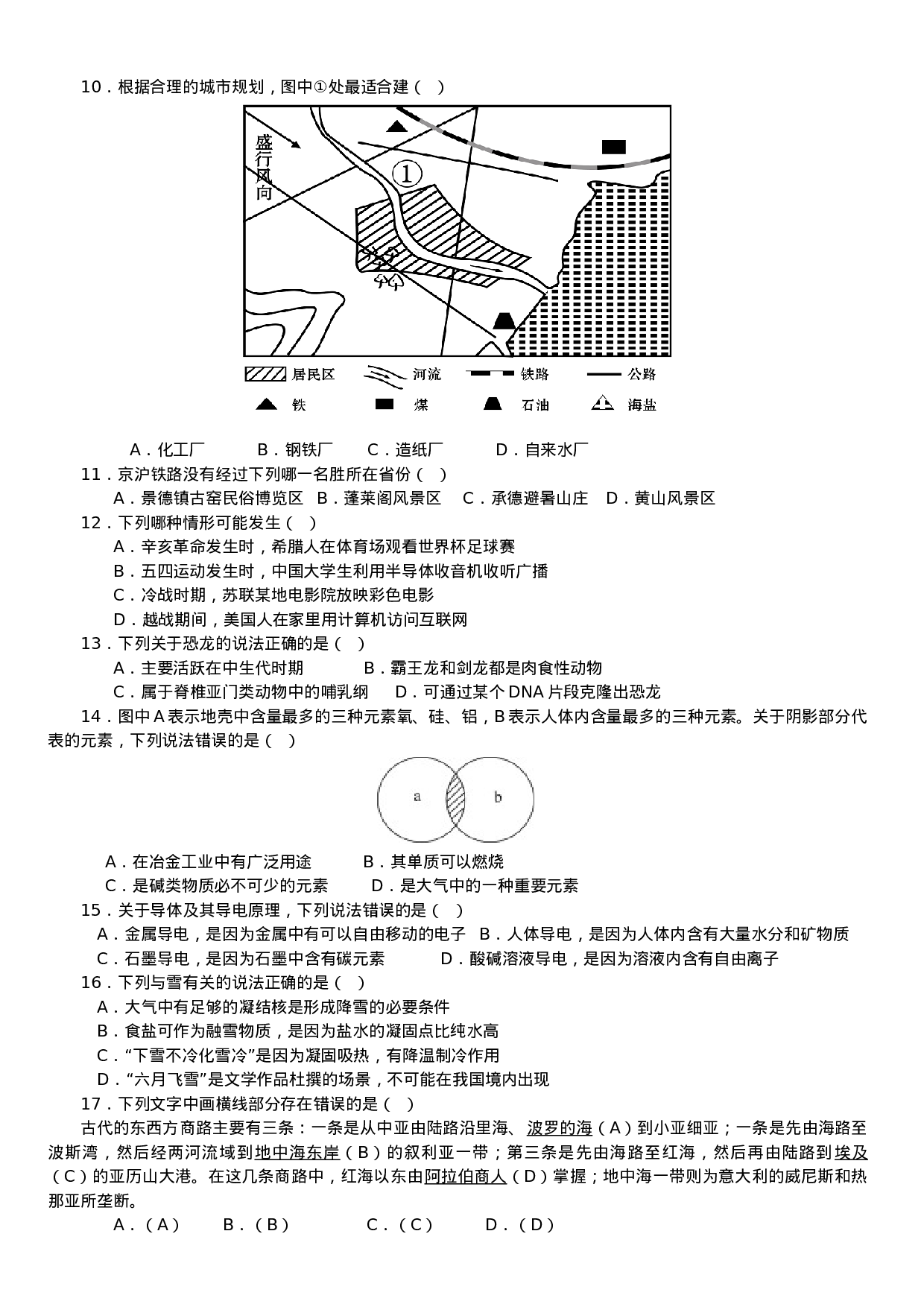 10．根据合理的城市规划，图中①处最适合建（ ）

盛行风向

①

居民区　河流　铁路　公路

铁　煤　石油　海盐

A．化工厂　B．钢铁厂　C．造纸厂　D．自来水厂

11．京沪铁路没有经过下列哪一名胜所在省份（ ）

A．景德镇古窑民俗博览区　B．蓬莱阁风景区　C．承德避暑山庄　D．黄山风景区

12．下列哪种情形可能发生（ ）

A．辛亥革命发生时，希腊人在体育场观看世界杯足球赛

B．五四运动发生时，中国大学生利用半导体收音机收听广播

C．冷战时期，苏联某地电影院放映彩色电影

D．越战期间，美国人在家里用计算机访问互联网

13．下列关于恐龙的说法正确的是（ ）

A．主要活跃在中生代时期　B．霸王龙和剑龙都是肉食性动物

C．属于脊椎亚门类动物中的哺乳纲　D．可通过某个 DNA 片段克隆出恐龙

14．图中 A 表示地壳中含量最多的三种元素氧、硅、铝，B 表示人体内含量最多的三种元素。关于阴影部分代表的元素，下列说法错误的是（ ）

a　b

A．在冶金工业中有广泛用途　B．其单质可以燃烧

C．是碱类物质必不可少的元素　D．是大气中的一种重要元素

15．关于导体及其导电原理，下列说法错误的是（ ）

A．金属导电，是因为金属中有可以自由移动的电子　B．人体导电，是因为人体内含有大量水分和矿物质

C．石墨导电，是因为石墨中含有碳元素　D．酸碱溶液导电，是因为溶液内含有自由离子

16．下列与雪有关的说法正确的是（ ）

A．大气中有足够的凝结核是形成降雪的必要条件

B．食盐可作为融雪物质，是因为盐水的凝固点比纯水高

C．“下雪不冷化雪冷”是因为凝固吸热，有降温制冷作用

D．“六月飞雪”是文学作品杜撰的场景，不可能在我国境内出现

17．下列文字中画横线部分存在错误的是（ ）

古代的东西方商路主要有三条：一条是从中亚由陆路沿里海、波罗的海（A）到小亚细亚；一条是先由海路至波斯湾，然后经两河流域到地中海东岸（B）的叙利亚一带；第三条是先由海路至红海，然后再由陆路到埃及（C）的亚历山大港。在这几条商路中，红海以东由阿拉伯商人（D）掌握；地中海一带则为意大利的威尼斯和热那亚所垄断。

A．（A）　B．（B）　C．（C）　D．（D）